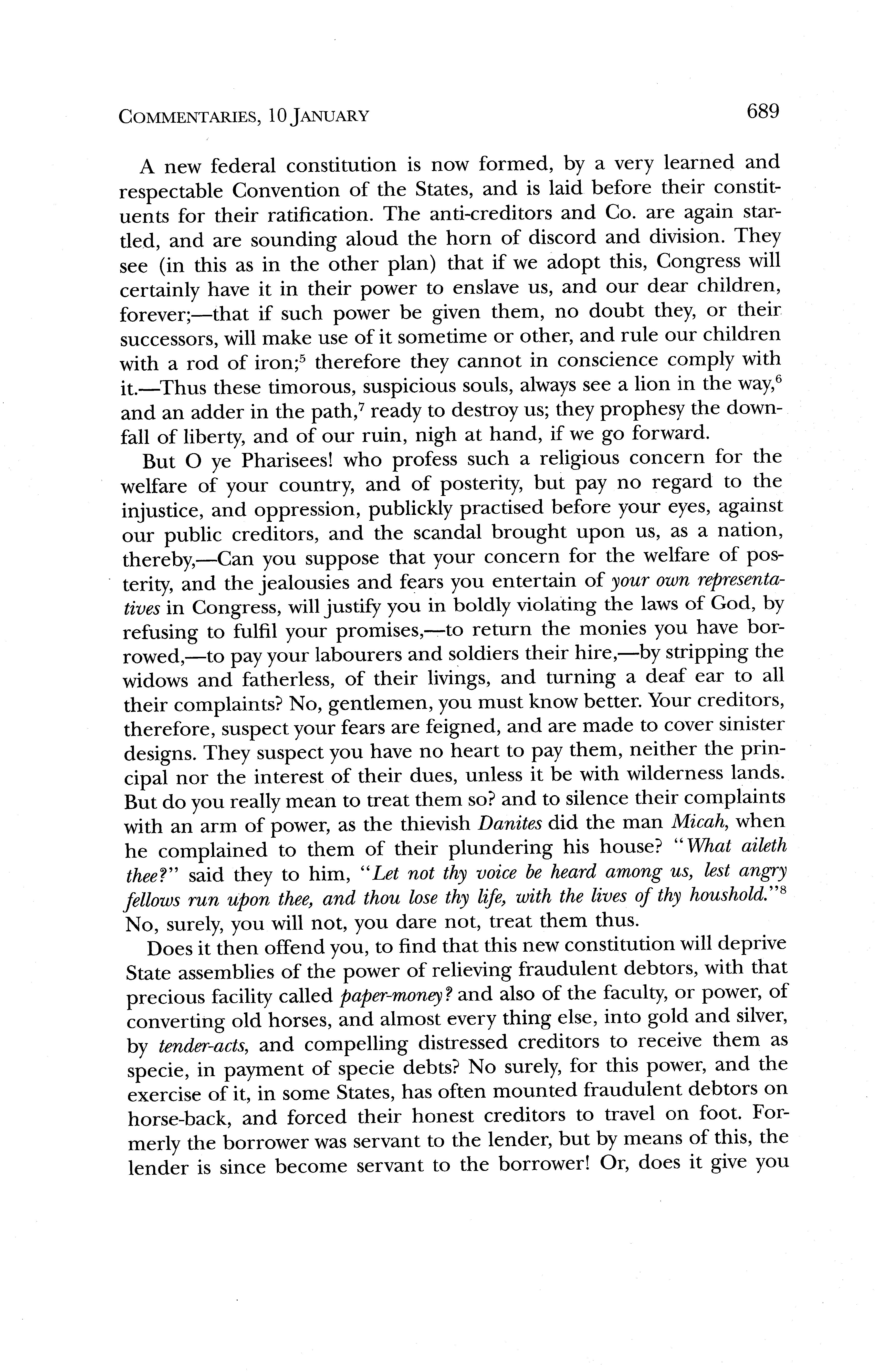 COMMENTARIES, 10 JANUARY 689

A new federal constitution is now formed, by a very learned and respectable Convention of the States, and is laid before their constituents for their ratification. The anti-creditors and Co. are again startled, and are sounding aloud the horn of discord and division. They see (in this as in the other plan) that if we adopt this, Congress will certainly have it in their power to enslave us, and our dear children, forever;—that if such power be given them, no doubt they, or their successors, will make use of it sometime or other, and rule our children with a rod of iron;$^5$ therefore they cannot in conscience comply with it.—Thus these timorous, suspicious souls, always see a lion in the way,$^6$ and an adder in the path,$^7$ ready to destroy us; they prophesy the downfall of liberty, and of our ruin, nigh at hand, if we go forward.

But O ye Pharisees! who profess such a religious concern for the welfare of your country, and of posterity, but pay no regard to the injustice, and oppression, publickly practised before your eyes, against our public creditors, and the scandal brought upon us, as a nation, thereby,—Can you suppose that your concern for the welfare of posterity, and the jealousies and fears you entertain of your own representatives in Congress, will justify you in boldly violating the laws of God, by refusing to fulfil your promises,—to return the monies you have borrowed,—to pay your labourers and soldiers their hire,—by stripping the widows and fatherless, of their livings, and turning a deaf ear to all their complaints? No, gentlemen, you must know better. Your creditors, therefore, suspect your fears are feigned, and are made to cover sinister designs. They suspect you have no heart to pay them, neither the principal nor the interest of their dues, unless it be with wilderness lands. But do you really mean to treat them so? and to silence their complaints with an arm of power, as the thievish Danites did the man Micah, when he complained to them of their plundering his house? "What aileth thee?" said they to him, "Let not thy voice be heard among us, lest angry fellows run upon thee, and thou lose thy life, with the lives of thy houshold."$^8$ No, surely, you will not, you dare not, treat them thus.

Does it then offend you, to find that this new constitution will deprive State assemblies of the power of relieving fraudulent debtors, with that precious facility called paper-money? and also of the faculty, or power, of converting old horses, and almost every thing else, into gold and silver, by tender-acts, and compelling distressed creditors to receive them as specie, in payment of specie debts? No surely, for this power, and the exercise of it, in some States, has often mounted fraudulent debtors on horse-back, and forced their honest creditors to travel on foot. Formerly the borrower was servant to the lender, but by means of this, the lender is since become servant to the borrower! Or, does it give you